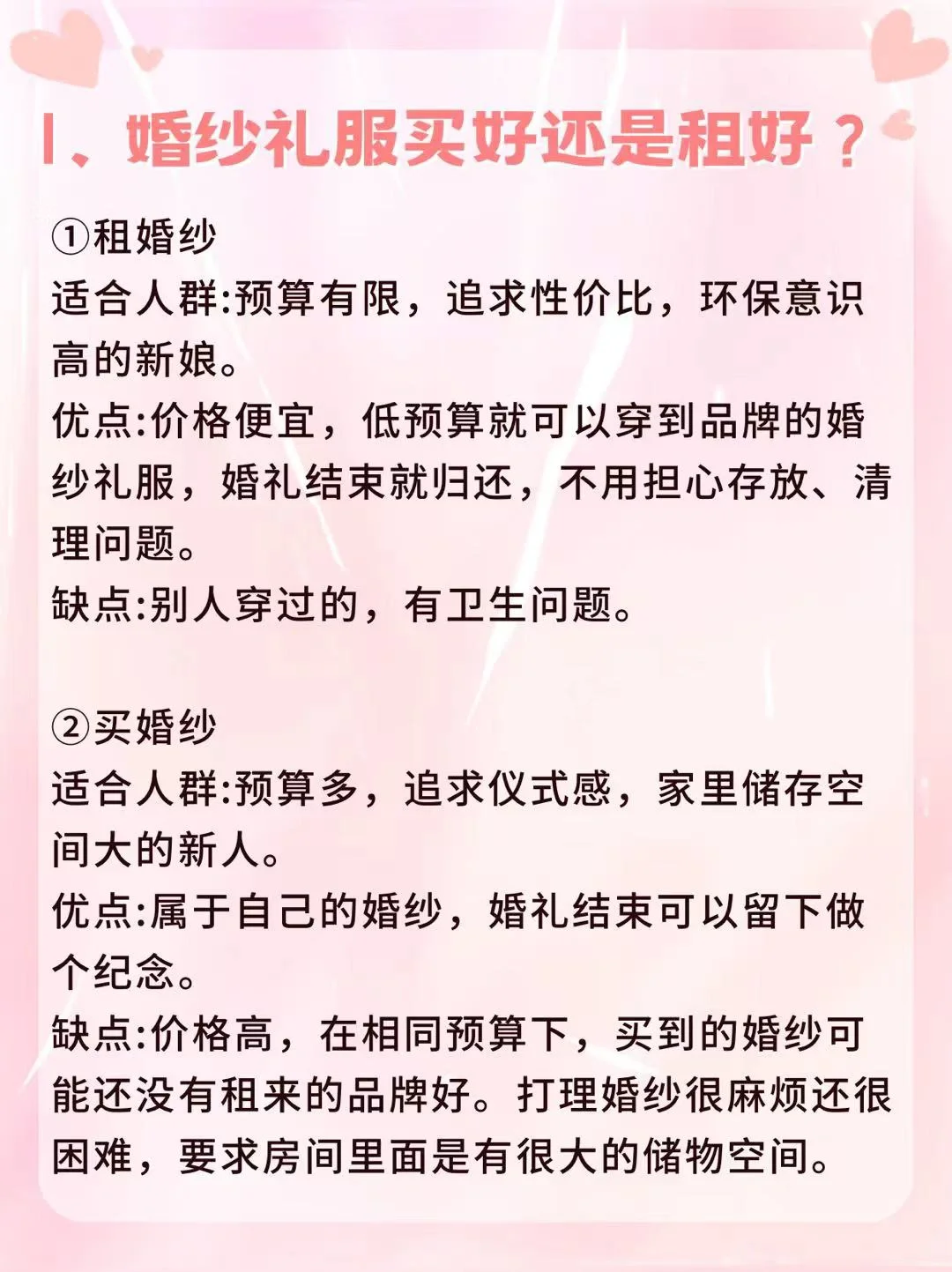 1、婚纱礼服买好还是租好？

①租婚纱
适合人群:预算有限，追求性价比，环保意识高的新娘。
优点:价格便宜，低预算就可以穿到品牌的婚纱礼服，婚礼结束就归还，不用担心存放、清理问题。
缺点:别人穿过的，有卫生问题。

②买婚纱
适合人群:预算多，追求仪式感，家里储存空间大的新人。
优点:属于自己的婚纱，婚礼结束可以留下做个纪念。
缺点:价格高，在相同预算下，买到的婚纱可能还没有租来的品牌好。打理婚纱很麻烦还很困难，要求房间里面是有很大的储物空间。